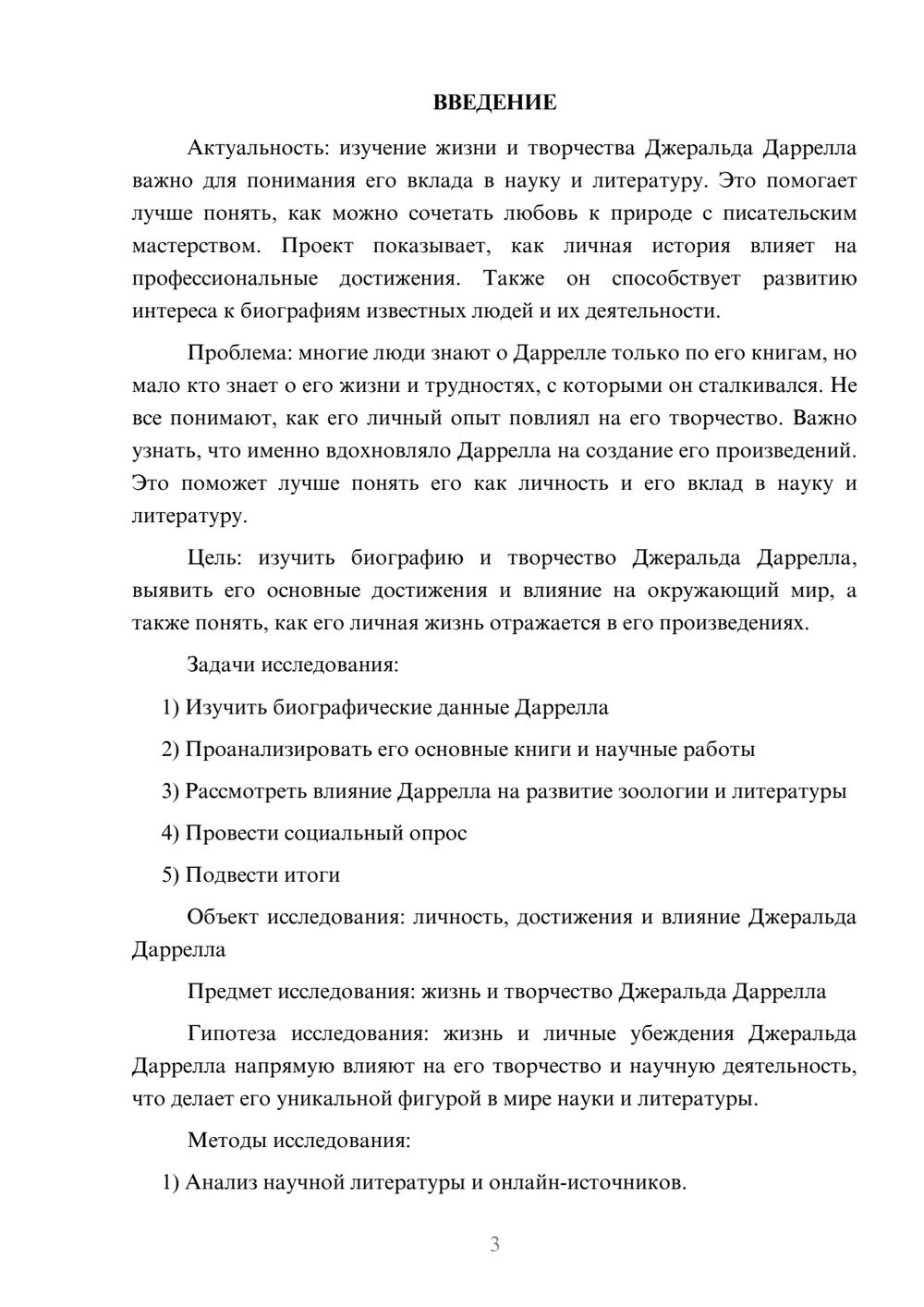 ВВЕДЕНИЕ

Актуальность: изучение жизни и творчества Джеральда Даррелла важно для понимания его вклада в науку и литературу. Это помогает лучше понять, как можно сочетать любовь к природе с писательским мастерством. Проект показывает, как личная история влияет на профессиональные достижения. Также он способствует развитию интереса к биографиям известных людей и их деятельности.

Проблема: многие люди знают о Даррелле только по его книгам, но мало кто знает о его жизни и трудностях, с которыми он сталкивался. Не все понимают, как его личный опыт повлиял на его творчество. Важно узнать, что именно вдохновляло Даррелла на создание его произведений. Это поможет лучше понять его как личность и его вклад в науку и литературу.

Цель: изучить биографию и творчество Джеральда Даррелла, выявить его основные достижения и влияние на окружающий мир, а также понять, как его личная жизнь отражается в его произведениях.

Задачи исследования:

1) Изучить биографические данные Даррелла

2) Проанализировать его основные книги и научные работы

3) Рассмотреть влияние Даррелла на развитие зоологии и литературы

4) Провести социальный опрос

5) Подвести итоги

Объект исследования: личность, достижения и влияние Джеральда Даррелла

Предмет исследования: жизнь и творчество Джеральда Даррелла

Гипотеза исследования: жизнь и личные убеждения Джеральда Даррелла напрямую влияют на его творчество и научную деятельность, что делает его уникальной фигурой в мире науки и литературы.

Методы исследования:

1) Анализ научной литературы и онлайн-источников.

3